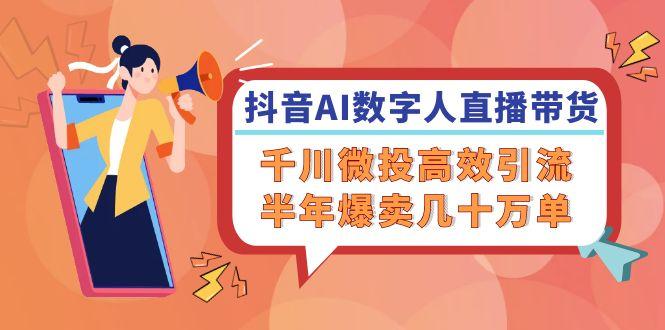 抖音AI数字人直播带货

千川微投高效引流
半年爆卖几十万单